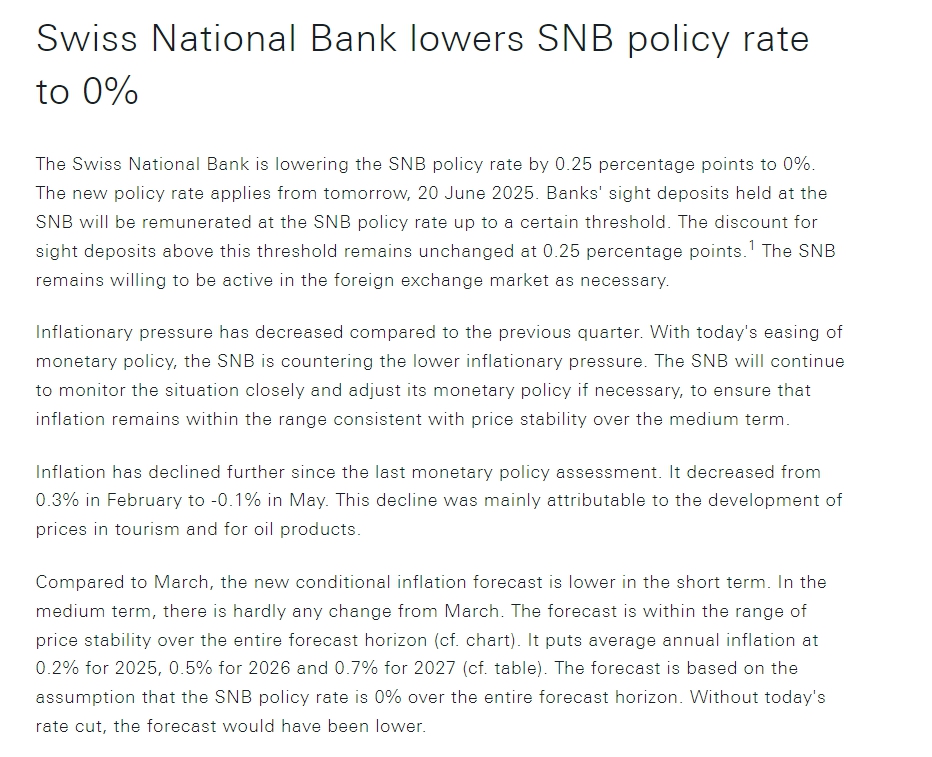 Swiss National Bank lowers SNB policy rate to 0%

The Swiss National Bank is lowering the SNB policy rate by 0.25 percentage points to 0%. The new policy rate applies from tomorrow, 20 June 2025. Banks' sight deposits held at the SNB will be remunerated at the SNB policy rate up to a certain threshold. The discount for sight deposits above this threshold remains unchanged at 0.25 percentage points.$^1$ The SNB remains willing to be active in the foreign exchange market as necessary.

Inflationary pressure has decreased compared to the previous quarter. With today's easing of monetary policy, the SNB is countering the lower inflationary pressure. The SNB will continue to monitor the situation closely and adjust its monetary policy if necessary, to ensure that inflation remains within the range consistent with price stability over the medium term.

Inflation has declined further since the last monetary policy assessment. It decreased from 0.3% in February to -0.1% in May. This decline was mainly attributable to the development of prices in tourism and for oil products.

Compared to March, the new conditional inflation forecast is lower in the short term. In the medium term, there is hardly any change from March. The forecast is within the range of price stability over the entire forecast horizon (cf. chart). It puts average annual inflation at 0.2% for 2025, 0.5% for 2026 and 0.7% for 2027 (cf. table). The forecast is based on the assumption that the SNB policy rate is 0% over the entire forecast horizon. Without today's rate cut, the forecast would have been lower.